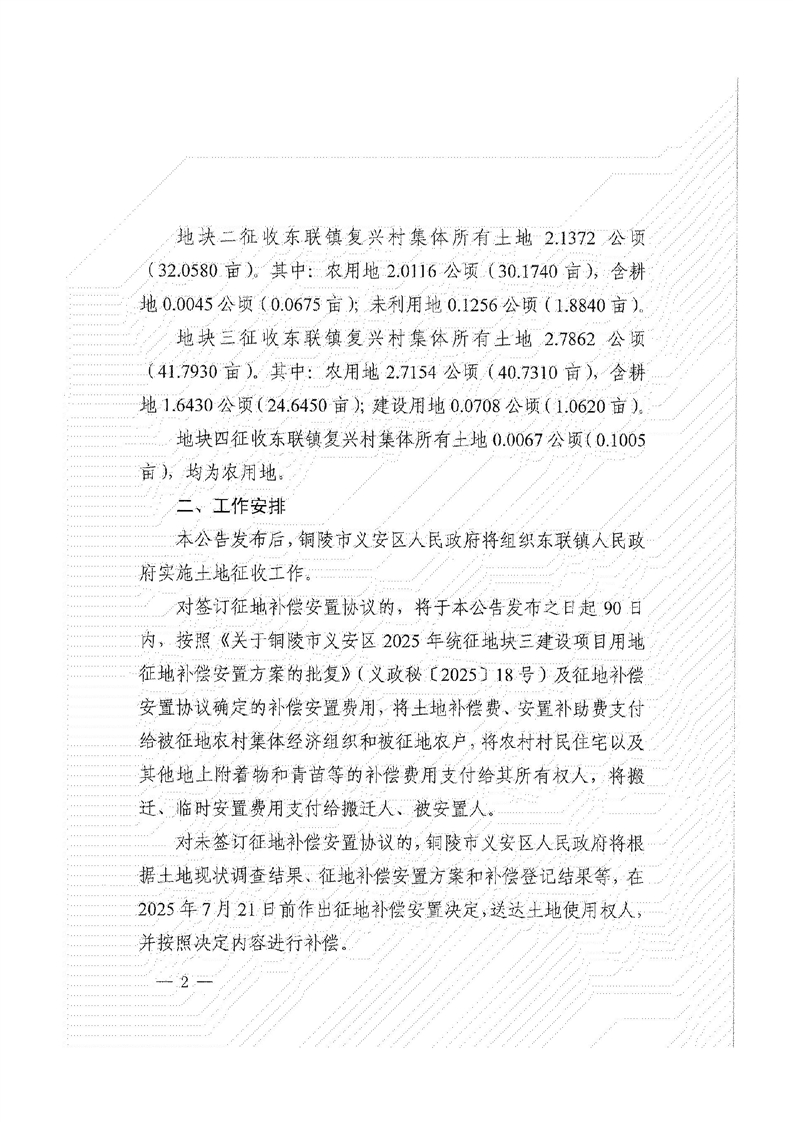 地块二征收东联镇复兴村集体所有土地 2.1372 公顷（32.0580 亩）。其中：农用地 2.0116 公顷（30.1740 亩），含耕地 0.0045 公顷（0.0675 亩）；未利用地 0.1256 公顷（1.8840 亩）。

地块三征收东联镇复兴村集体所有土地 2.7862 公顷（41.7930 亩）。其中：农用地 2.7154 公顷（40.7310 亩），含耕地 1.6430 公顷（24.6450 亩）；建设用地 0.0708 公顷（1.0620 亩）。

地块四征收东联镇复兴村集体所有土地 0.0067 公顷（0.1005 亩），均为农用地。

二、工作安排

本公告发布后，铜陵市义安区人民政府将组织东联镇人民政府实施土地征收工作。

对签订征地补偿安置协议的，将于本公告发布之日起 90 日内，按照《关于铜陵市义安区 2025 年统征地块三建设项目用地征地补偿安置方案的批复》（义政秘〔2025〕18 号）及征地补偿安置协议确定的补偿安置费用，将土地补偿费、安置补助费支付给被征地农村集体经济组织和被征地农户，将农村村民住宅以及其他地上附着物和青苗等的补偿费用支付给其所有权人，将搬迁、临时安置费用支付给搬迁人、被安置人。

对未签订征地补偿安置协议的，铜陵市义安区人民政府将根据土地现状调查结果、征地补偿安置方案和补偿登记结果等，在 2025 年 7 月 21 日前作出征地补偿安置决定，送达土地使用权人，并按照决定内容进行补偿。

— 2 —